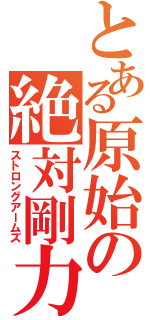 とある原始の絶対剛力
ストロングアームズ